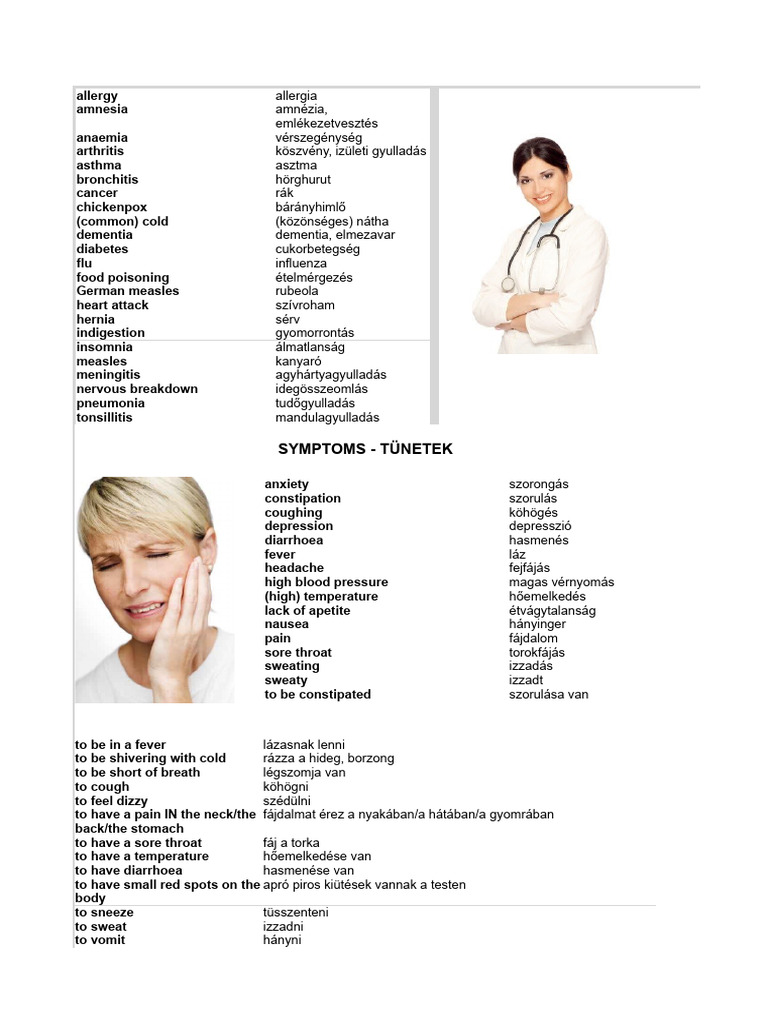 | | |
|---|---|
| **allergy** | allergia |
| **amnesia** | amnézia, emlékezetvesztés |
| **anaemia** | vérszegénység |
| **arthritis** | köszvény, izületi gyulladás |
| **asthma** | asztma |
| **bronchitis** | hörghurut |
| **cancer** | rák |
| **chickenpox** | bárányhimlő |
| **(common) cold** | (közönséges) nátha |
| **dementia** | dementia, elmezavar |
| **diabetes** | cukorbetegség |
| **flu** | influenza |
| **food poisoning** | ételmérgezés |
| **German measles** | rubeola |
| **heart attack** | szívroham |
| **hernia** | sérv |
| **indigestion** | gyomorrontás |
| **insomnia** | álmatlanság |
| **measles** | kanyaró |
| **meningitis** | agyhártyagyulladás |
| **nervous breakdown** | idegösszeomlás |
| **pneumonia** | tudőgyulladás |
| **tonsillitis** | mandulagyulladás |

**SYMPTOMS - TÜNETEK**

| | |
|---|---|
| **anxiety** | szorongás |
| **constipation** | szorulás |
| **coughing** | köhögés |
| **depression** | depresszió |
| **diarrhoea** | hasmenés |
| **fever** | láz |
| **headache** | fejfájás |
| **high blood pressure** | magas vérnyomás |
| **(high) temperature** | hőemelkedés |
| **lack of apetite** | étvágytalanság |
| **nausea** | hányinger |
| **pain** | fájdalom |
| **sore throat** | torokfájás |
| **sweating** | izzadás |
| **sweaty** | izzadt |
| **to be constipated** | szorulása van |

| | |
|---|---|
| **to be in a fever** | lázasnak lenni |
| **to be shivering with cold** | rázza a hideg, borzong |
| **to be short of breath** | légszomja van |
| **to cough** | köhögni |
| **to feel dizzy** | szédülni |
| **to have a pain IN the neck/the back/the stomach** | fájdalmat érez a nyakában/a hátában/a gyomrában |
| **to have a sore throat** | fáj a torka |
| **to have a temperature** | hőemelkedése van |
| **to have diarrhoea** | hasmenése van |
| **to have small red spots on the body** | apró piros kiütések vannak a testen |
| **to sneeze** | tüsszenteni |
| **to sweat** | izzadni |
| **to vomit** | hányni |